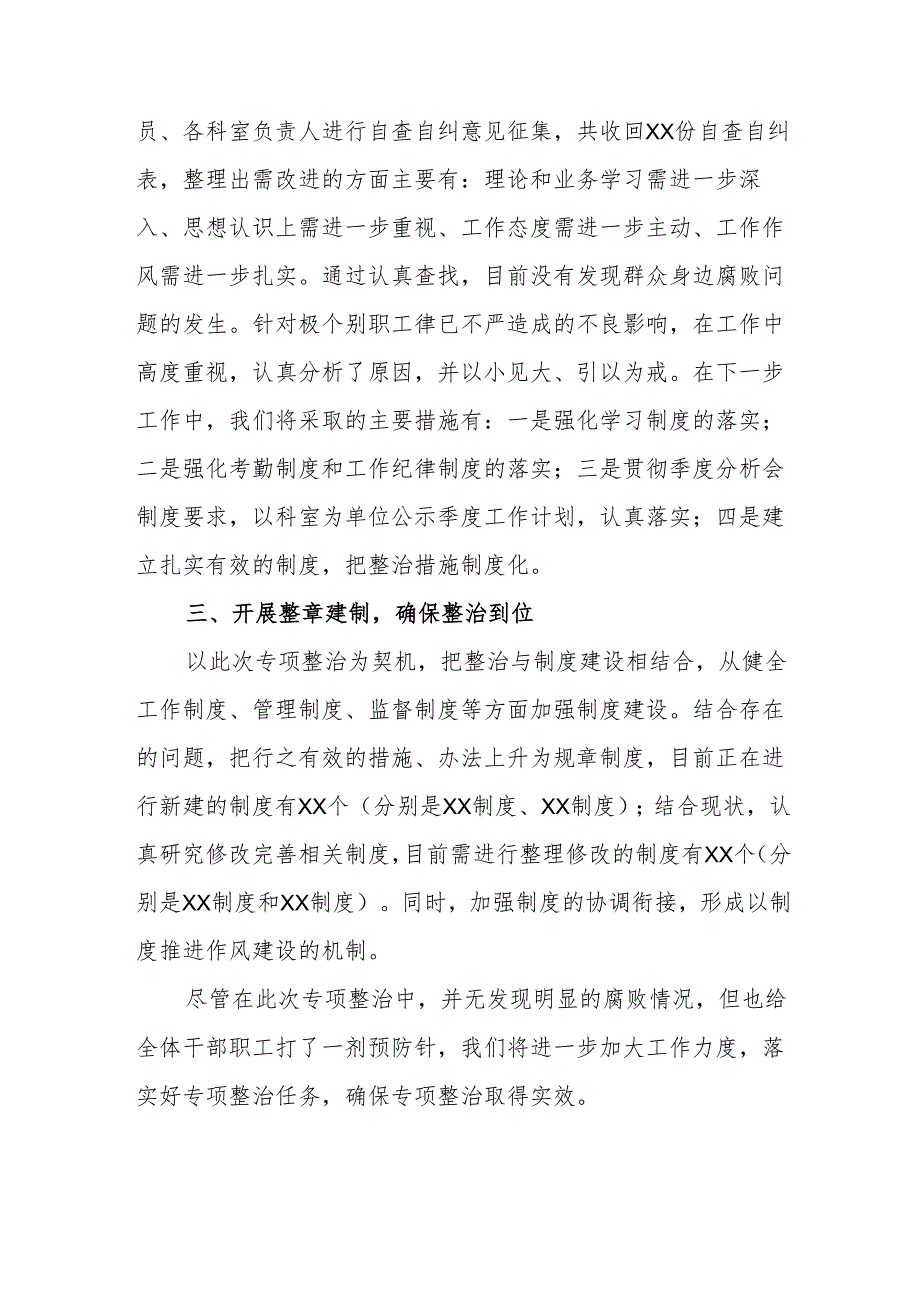 员、各科室负责人进行自查自纠意见征集，共收回XX份自查自纠表，整理出需改进的方面主要有：理论和业务学习需进一步深入、思想认识上需进一步重视、工作态度需进一步主动、工作作风需进一步扎实。通过认真查找，目前没有发现群众身边腐败问题的发生。针对极个别职工律已不严造成的不良影响，在工作中高度重视，认真分析了原因，并以小见大、引以为戒。在下一步工作中，我们将采取的主要措施有：一是强化学习制度的落实；二是强化考勤制度和工作纪律制度的落实；三是贯彻季度分析会制度要求，以科室为单位公示季度工作计划，认真落实；四是建立扎实有效的制度，把整治措施制度化。

三、开展整章建制，确保整治到位

以此次专项整治为契机，把整治与制度建设相结合，从健全工作制度、管理制度、监督制度等方面加强制度建设。结合存在的问题，把行之有效的措施、办法上升为规章制度，目前正在进行新建的制度有XX个（分别是XX制度、XX制度）；结合现状，认真研究修改完善相关制度，目前需进行整理修改的制度有XX个（分别是XX制度和XX制度）。同时，加强制度的协调衔接，形成以制度推进作风建设的机制。

尽管在此次专项整治中，并无发现明显的腐败情况，但也给全体干部职工打了一剂预防针，我们将进一步加大工作力度，落实好专项整治任务，确保专项整治取得实效。